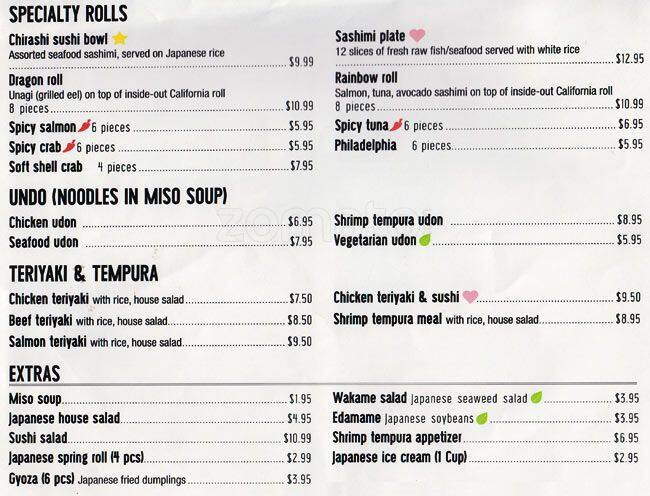 SPECIALTY ROLLS

Chirashi sushi bowl
Assorted seafood sashimi, served on Japanese rice $9.99

Dragon roll
Unagi (grilled eel) on top of inside-out California roll
8 pieces $10.99

Spicy salmon 6 pieces $5.95

Spicy crab 6 pieces $5.95

Soft shell crab 4 pieces $7.95

Sashimi plate
12 slices of fresh raw fish/seafood served with white rice $12.95

Rainbow roll
Salmon, tuna, avocado sashimi on top of inside-out California roll
8 pieces $10.99

Spicy tuna 6 pieces $6.95

Philadelphia 6 pieces $5.95

UNDO (NOODLES IN MISO SOUP)

Chicken udon $6.95

Seafood udon $7.95

Shrimp tempura udon $8.95

Vegetarian udon $5.95

TERIYAKI & TEMPURA

Chicken teriyaki with rice, house salad $7.50

Beef teriyaki with rice, house salad $8.50

Salmon teriyaki with rice, house salad $9.50

Chicken teriyaki & sushi $9.50

Shrimp tempura meal with rice, house salad $8.95

EXTRAS

Miso soup $1.95

Japanese house salad $4.95

Sushi salad $10.99

Japanese spring roll (4 pcs) $2.99

Gyoza (6 pcs) Japanese fried dumplings $3.95

Wakame salad Japanese seaweed salad $3.95

Edamame Japanese soybeans $3.95

Shrimp tempura appetizer $6.95

Japanese ice cream (1 Cup) $2.95

zomato